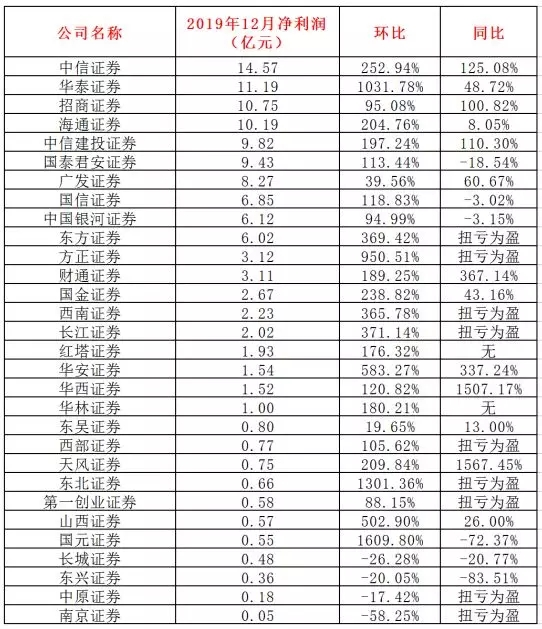 | 公司名称 | 2019年12月净利润（亿元） | 环比 | 同比 |
|---|---|---|---|
| 中信证券 | 14.57 | 252.94% | 125.08% |
| 华泰证券 | 11.19 | 1031.78% | 48.72% |
| 招商证券 | 10.75 | 95.08% | 100.82% |
| 海通证券 | 10.19 | 204.76% | 8.05% |
| 中信建投证券 | 9.82 | 197.24% | 110.30% |
| 国泰君安证券 | 9.43 | 113.44% | -18.54% |
| 广发证券 | 8.27 | 39.56% | 60.67% |
| 国信证券 | 6.85 | 118.83% | -3.02% |
| 中国银河证券 | 6.12 | 94.99% | -3.15% |
| 东方证券 | 6.02 | 369.42% | 扭亏为盈 |
| 方正证券 | 3.12 | 950.51% | 扭亏为盈 |
| 财通证券 | 3.11 | 189.25% | 367.14% |
| 国金证券 | 2.67 | 238.82% | 43.16% |
| 西南证券 | 2.23 | 365.78% | 扭亏为盈 |
| 长江证券 | 2.02 | 371.14% | 扭亏为盈 |
| 红塔证券 | 1.93 | 176.32% | 无 |
| 华安证券 | 1.54 | 583.27% | 337.24% |
| 华西证券 | 1.52 | 120.82% | 1507.17% |
| 华林证券 | 1.00 | 180.21% | 无 |
| 东吴证券 | 0.80 | 19.65% | 13.00% |
| 西部证券 | 0.77 | 105.62% | 扭亏为盈 |
| 天风证券 | 0.75 | 209.84% | 1567.45% |
| 东北证券 | 0.66 | 1301.36% | 扭亏为盈 |
| 第一创业证券 | 0.58 | 88.15% | 扭亏为盈 |
| 山西证券 | 0.57 | 502.90% | 26.00% |
| 国元证券 | 0.55 | 1609.80% | -72.37% |
| 长城证券 | 0.48 | -26.28% | -20.77% |
| 东兴证券 | 0.36 | -20.05% | -83.51% |
| 中原证券 | 0.18 | -17.42% | 扭亏为盈 |
| 南京证券 | 0.05 | -58.25% | 扭亏为盈 |